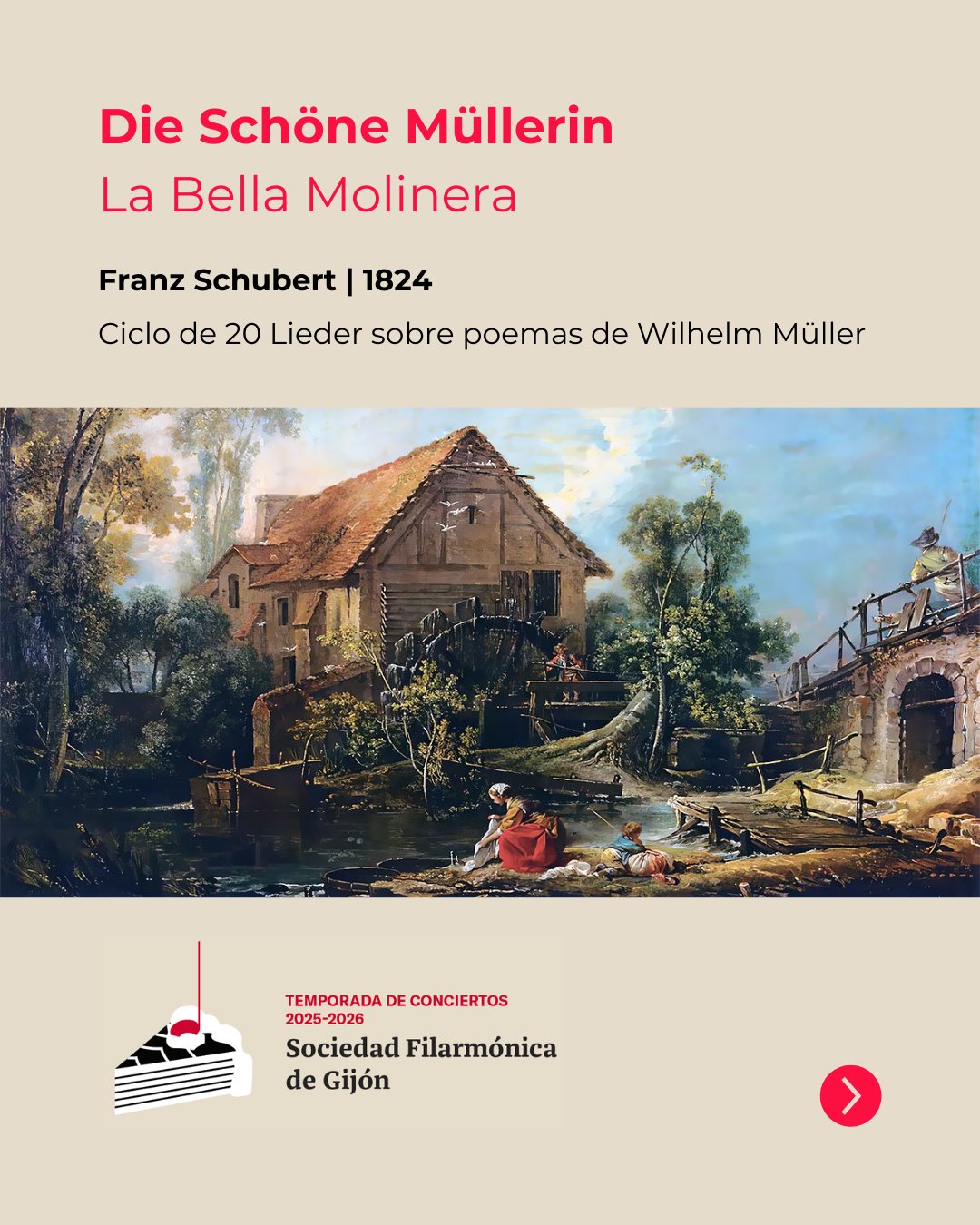 Die Schöne Müllerin
La Bella Molinera

Franz Schubert | 1824

Ciclo de 20 Lieder sobre poemas de Wilhelm Müller

TEMPORADA DE CONCIERTOS
2025-2026
Sociedad Filarmónica
de Gijón